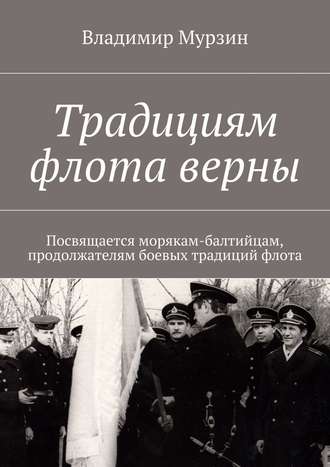 Владимир Мурзин

Традициям флота верны

Посвящается морякам-балтийцам, продолжателям боевых традиций флота